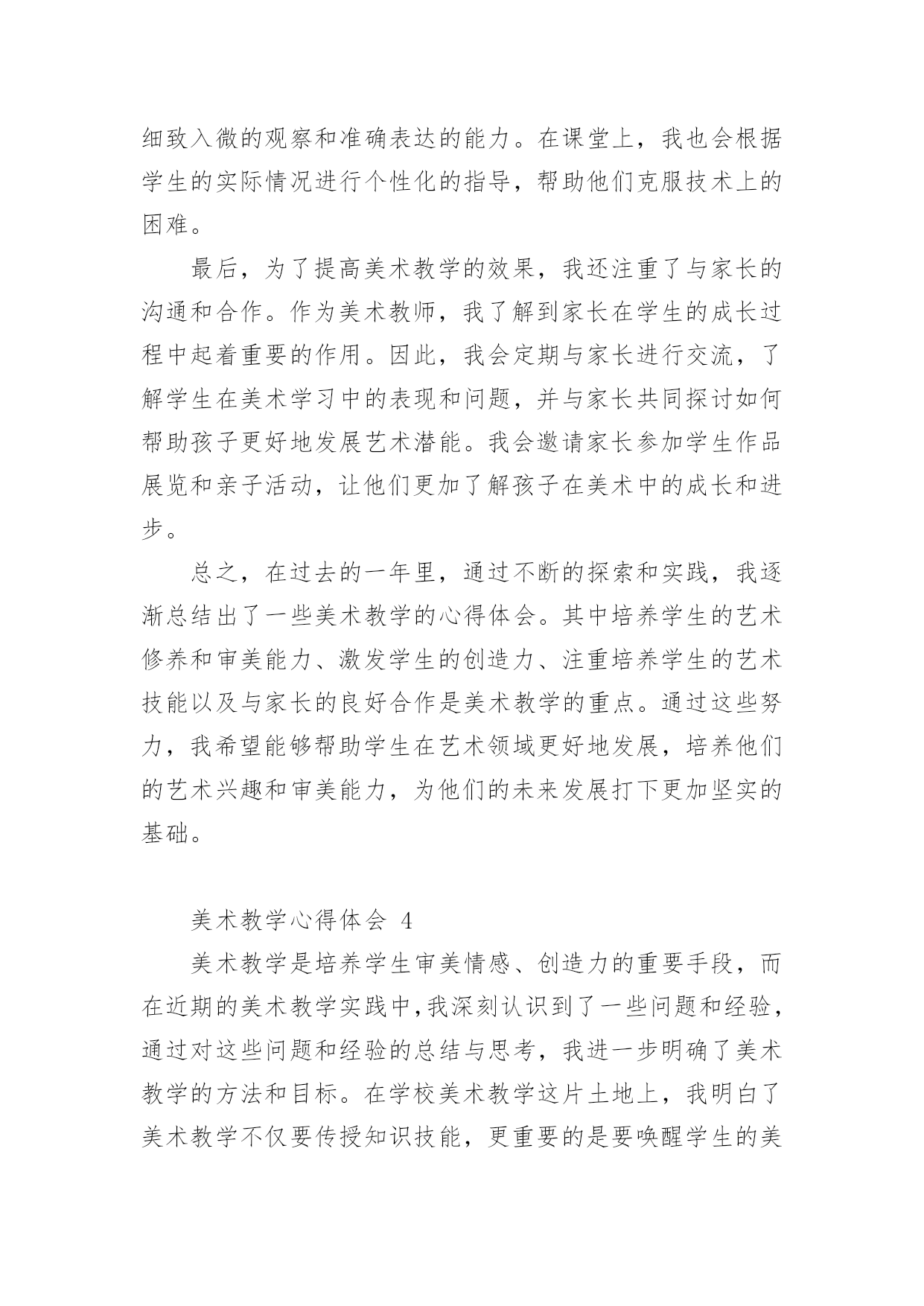 细致入微的观察和准确表达的能力。在课堂上，我也会根据学生的实际情况进行个性化的指导，帮助他们克服技术上的困难。

最后，为了提高美术教学的效果，我还注重了与家长的沟通和合作。作为美术教师，我了解到家长在学生的成长过程中起着重要的作用。因此，我会定期与家长进行交流，了解学生在美术学习中的表现和问题，并与家长共同探讨如何帮助孩子更好地发展艺术潜能。我会邀请家长参加学生作品展览和亲子活动，让他们更加了解孩子在美术中的成长和进步。

总之，在过去的一年里，通过不断的探索和实践，我逐渐总结出了一些美术教学的心得体会。其中培养学生的艺术修养和审美能力、激发学生的创造力、注重培养学生的艺术技能以及与家长的良好合作是美术教学的重点。通过这些努力，我希望能够帮助学生在艺术领域更好地发展，培养他们的艺术兴趣和审美能力，为他们的未来发展打下更加坚实的基础。

美术教学心得体会 4

美术教学是培养学生审美情感、创造力的重要手段，而在近期的美术教学实践中，我深刻认识到了一些问题和经验，通过对这些问题和经验的总结与思考，我进一步明确了美术教学的方法和目标。在学校美术教学这片土地上，我明白了美术教学不仅要传授知识技能，更重要的是要唤醒学生的美